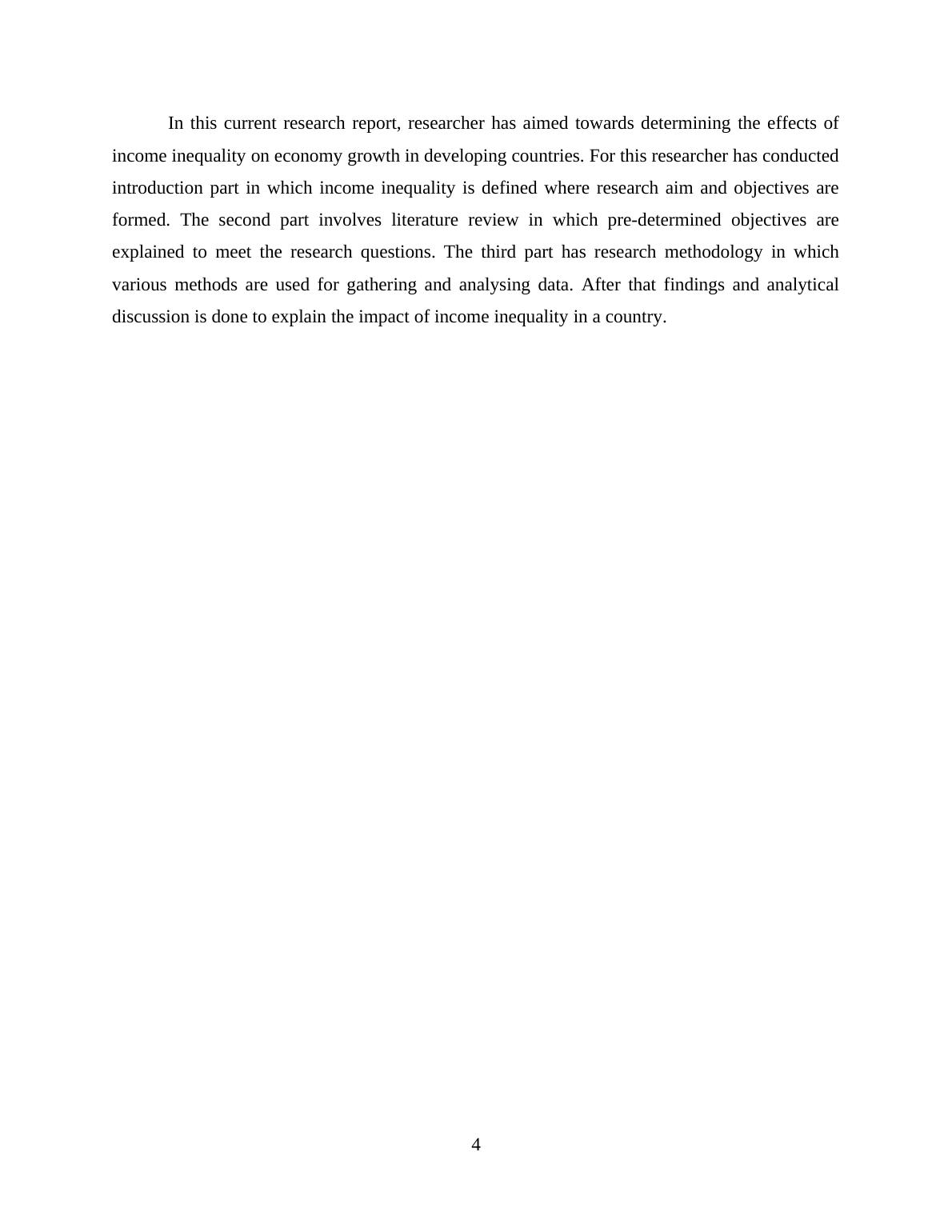 In this current research report, researcher has aimed towards determining the effects of income inequality on economy growth in developing countries. For this researcher has conducted introduction part in which income inequality is defined where research aim and objectives are formed. The second part involves literature review in which pre-determined objectives are explained to meet the research questions. The third part has research methodology in which various methods are used for gathering and analysing data. After that findings and analytical discussion is done to explain the impact of income inequality in a country.

4